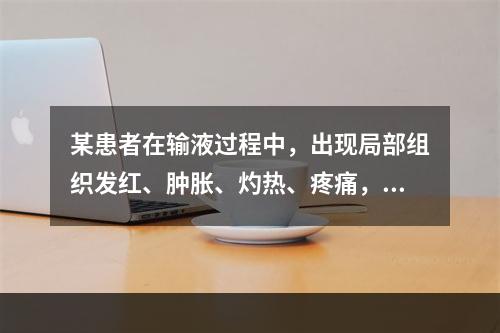 某患者在输液过程中，出现局部组织发红、肿胀、灼热、疼痛，...